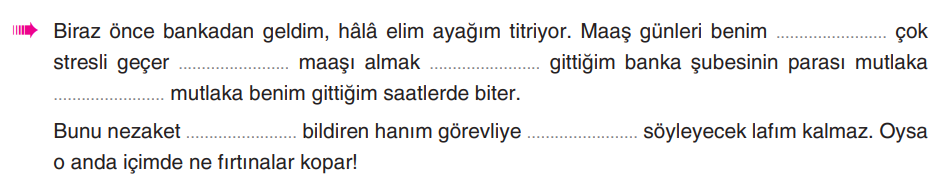 Biraz önce bankadan geldim, hâlâ elim ayağım titriyor. Maaş günleri benim ........................ çok stresli geçer ........................ maaşı almak ........................ gittiğim banka şubesinin parası mutlaka ........................ mutlaka benim gittiğim saatlerde biter.

Bunu nezaket ........................ bildiren hanım görevliye ........................ söyleyecek lafım kalmaz. Oysa o anda içimde ne fırtınalar kopar!